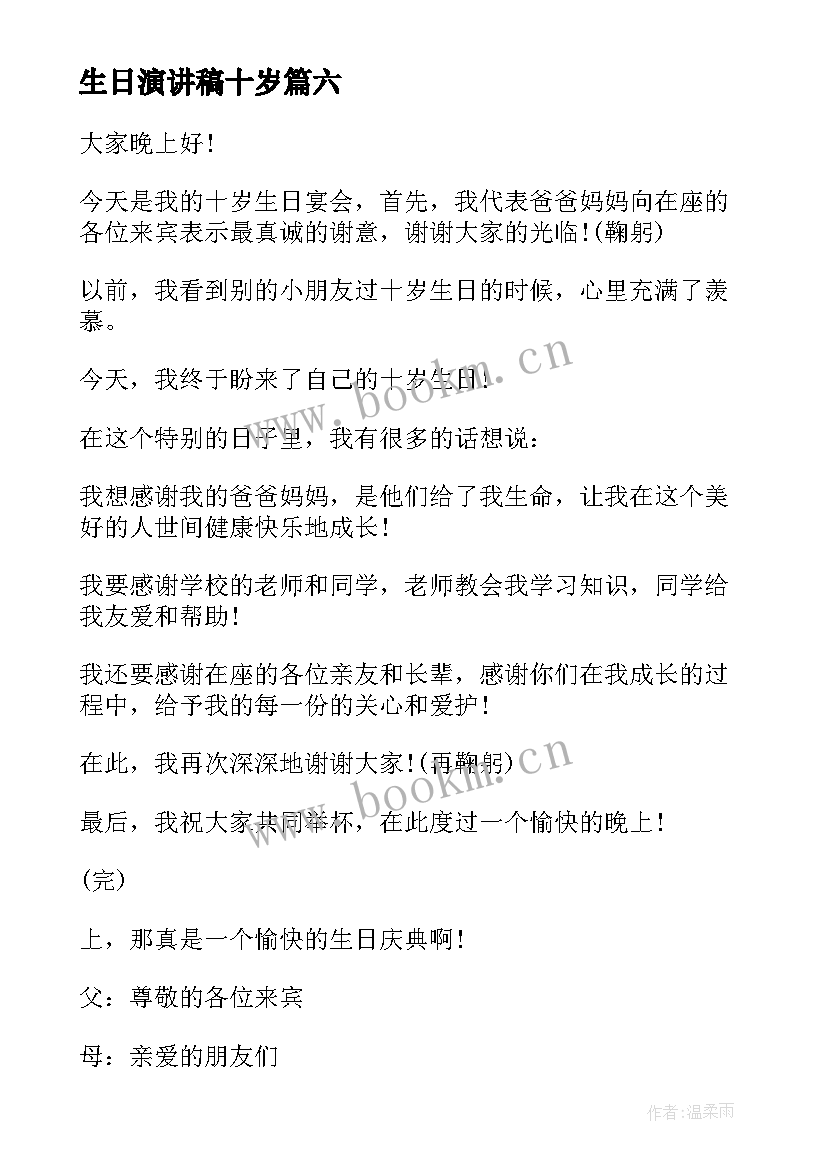 生日演讲稿十岁篇六

大家晚上好！

今天是我的十岁生日宴会，首先，我代表爸爸妈妈向在座的各位来宾表示最真诚的谢意，谢谢大家的光临！(鞠躬)

以前，我看到别的小朋友过十岁生日的时候，心里充满了羡慕。

今天，我终于盼来了自己的十岁生日！

在这个特别的日子里，我有很多的话想说：

我想感谢我的爸爸妈妈，是他们给了我生命，让我在这个美好的人世间健康快乐地成长！

我要感谢学校的老师和同学，老师教会我学习知识，同学给我友爱和帮助！

我还要感谢在座的各位亲友和长辈，感谢你们在我成长的过程中，给予我的每一份的关心和爱护！

在此，我再次深深地谢谢大家！(再鞠躬)

最后，我祝大家共同举杯，在此度过一个愉快的晚上！

(完)

上，那真是一个愉快的生日庆典啊！

父：尊敬的各位来宾

母：亲爱的朋友们

www.bookm.cn

www.bookm.cn

作者：温柔雨